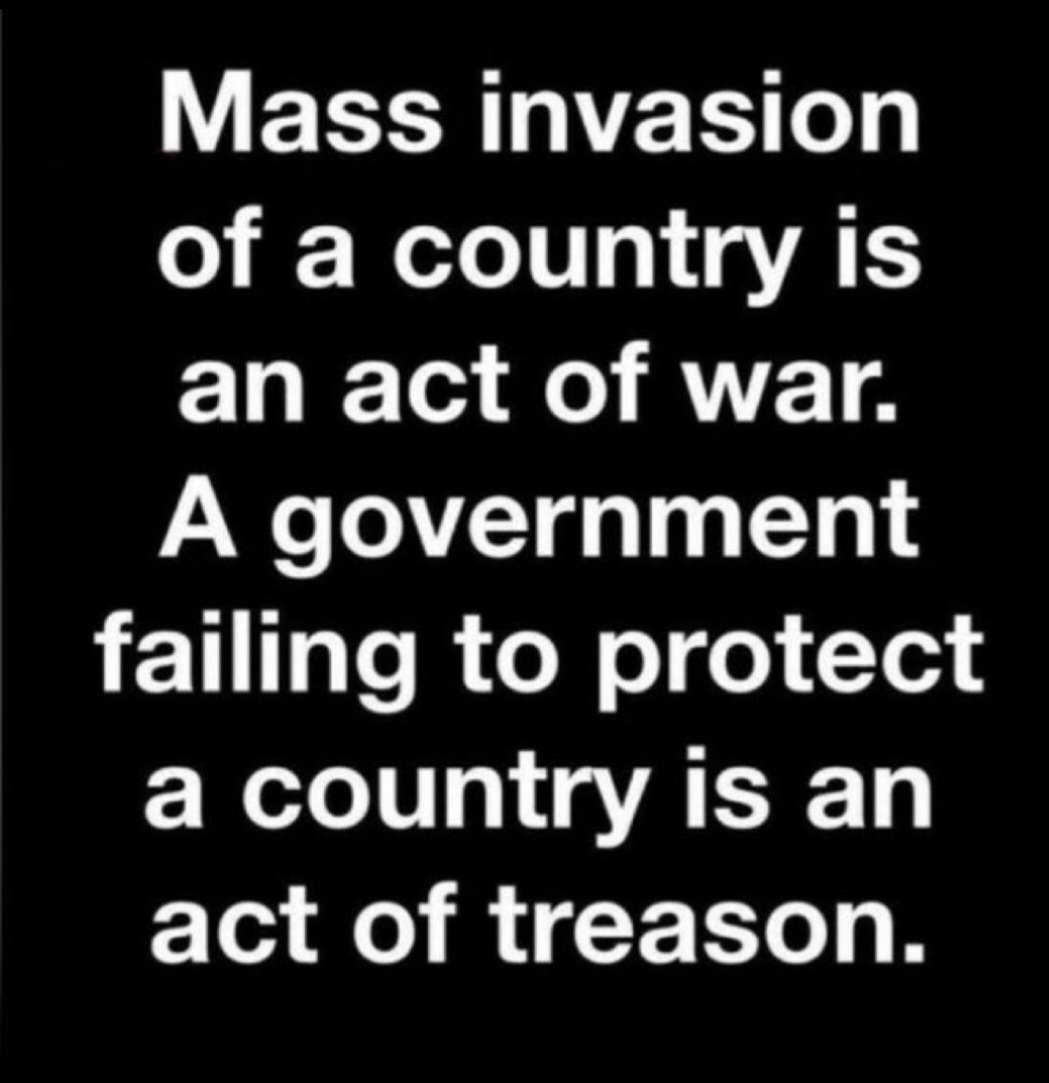 Mass invasion of a country is an act of war. A government failing to protect a country is an act of treason.